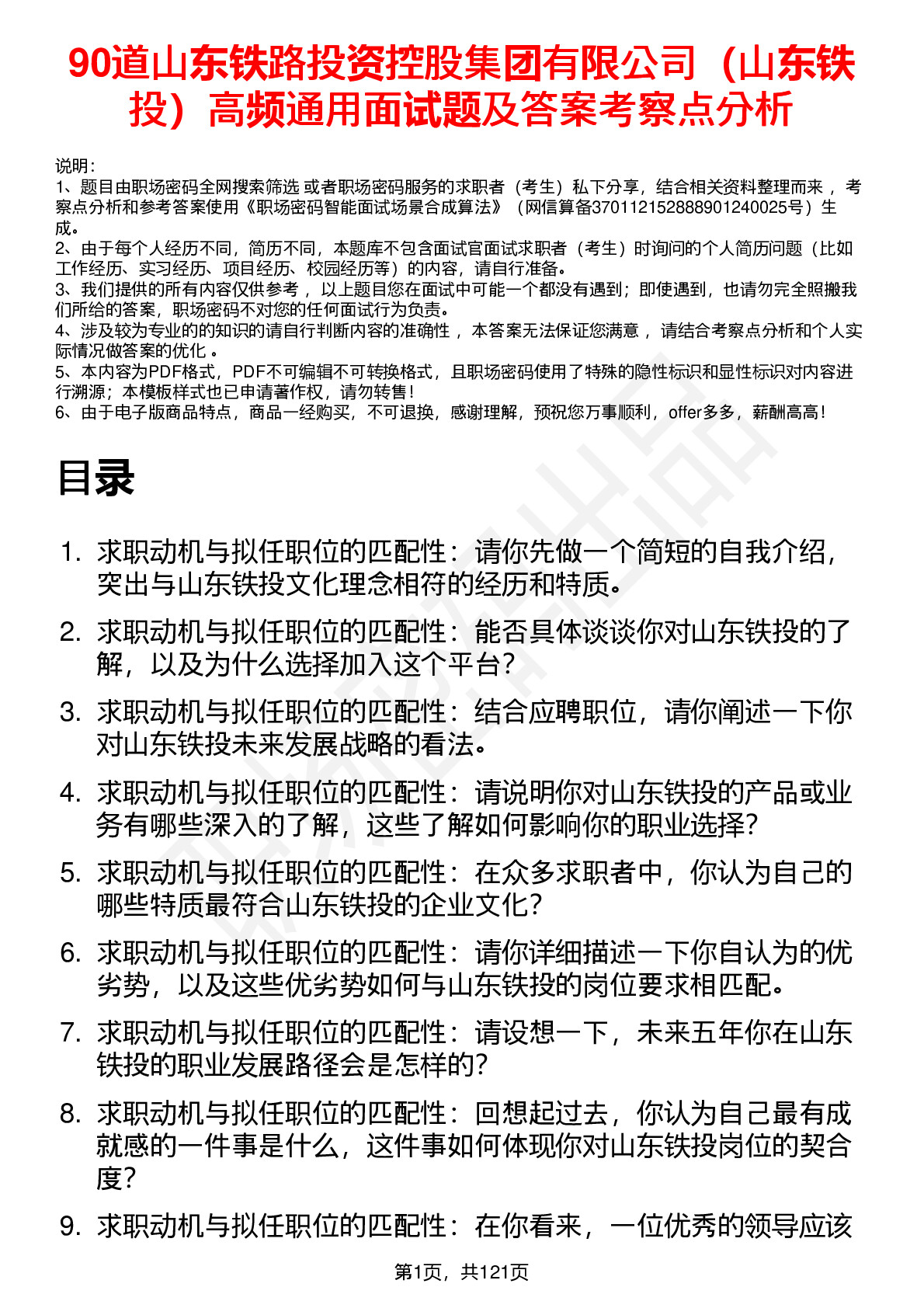 90道山东铁路投资控股集团有限公司（山东铁投）高频通用面试题及答案考察点分析

说明：
1、题目由职场密码全网搜索筛选 或者职场密码服务的求职者（考生）私下分享，结合相关资料整理而来 ，考察点分析和参考答案使用《职场密码智能面试场景合成算法》（网信算备370112152888901240025号）生成。
2、由于每个人经历不同，简历不同，本题库不包含面试官面试求职者（考生）时询问的个人简历问题（比如工作经历、实习经历、项目经历、校园经历等）的内容，请自行准备。
3、我们提供的所有内容仅供参考 ，以上题目您在面试中可能一个都没有遇到；即使遇到，也请勿完全照搬我们所给的答案，职场密码不对您的任何面试行为负责。
4、涉及较为专业的的知识的请自行判断内容的准确性 ，本答案无法保证您满意 ，请结合考察点分析和个人实际情况做答案的优化 。
5、本内容为PDF格式，PDF不可编辑不可转换格式，且职场密码使用了特殊的隐性标识和显性标识对内容进行溯源；本模板样式也已申请著作权，请勿转售！
6、由于电子版商品特点，商品一经购买，不可退换，感谢理解，预祝您万事顺利，offer多多，薪酬高高！

目录

1. 求职动机与拟任职位的匹配性：请你先做一个简短的自我介绍，突出与山东铁投文化理念相符的经历和特质。
2. 求职动机与拟任职位的匹配性：能否具体谈谈你对山东铁投的了解，以及为什么选择加入这个平台？
3. 求职动机与拟任职位的匹配性：结合应聘职位，请你阐述一下你对山东铁投未来发展战略的看法。
4. 求职动机与拟任职位的匹配性：请说明你对山东铁投的产品或业务有哪些深入的了解，这些了解如何影响你的职业选择？
5. 求职动机与拟任职位的匹配性：在众多求职者中，你认为自己的哪些特质最符合山东铁投的企业文化？
6. 求职动机与拟任职位的匹配性：请你详细描述一下你自认为的优劣势，以及这些优劣势如何与山东铁投的岗位要求相匹配。
7. 求职动机与拟任职位的匹配性：请设想一下，未来五年你在山东铁投的职业发展路径会是怎样的？
8. 求职动机与拟任职位的匹配性：回想起过去，你认为自己最有成就感的一件事是什么，这件事如何体现你对山东铁投岗位的契合度？
9. 求职动机与拟任职位的匹配性：在你看来，一位优秀的领导应该

第1页，共121页